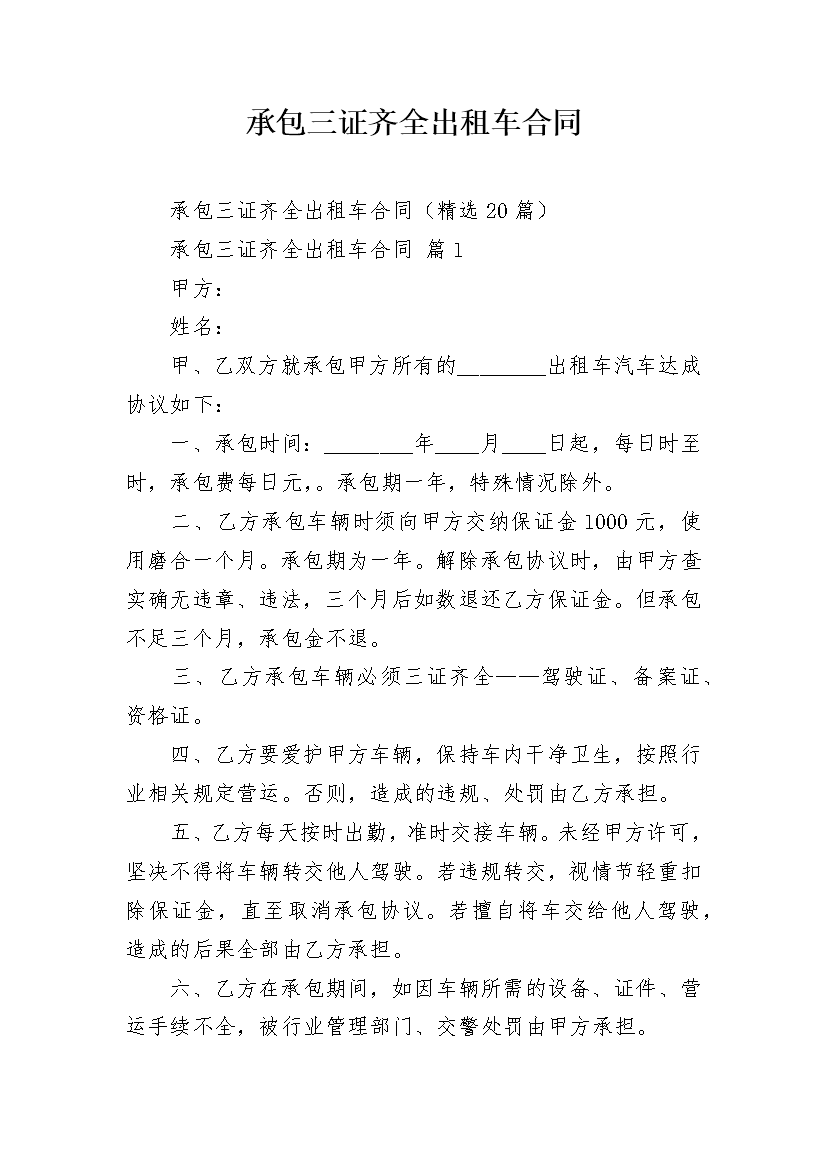 承包三证齐全出租车合同

承包三证齐全出租车合同（精选 20 篇）

承包三证齐全出租车合同 篇 1

甲方：

姓名：

甲、乙双方就承包甲方所有的________出租车汽车达成协议如下：

一、承包时间：________年____月____日起，每日时至时，承包费每日元,。承包期一年，特殊情况除外。

二、乙方承包车辆时须向甲方交纳保证金 1000 元，使用磨合一个月。承包期为一年。解除承包协议时，由甲方查实确无违章、违法，三个月后如数退还乙方保证金。但承包不足三个月，承包金不退。

三、乙方承包车辆必须三证齐全——驾驶证、备案证、资格证。

四、乙方要爱护甲方车辆，保持车内干净卫生，按照行业相关规定营运。否则，造成的违规、处罚由乙方承担。

五、乙方每天按时出勤，准时交接车辆。未经甲方许可，坚决不得将车辆转交他人驾驶。若违规转交，视情节轻重扣除保证金，直至取消承包协议。若擅自将车交给他人驾驶，造成的后果全部由乙方承担。

六、乙方在承包期间，如因车辆所需的设备、证件、营运手续不全，被行业管理部门、交警处罚由甲方承担。